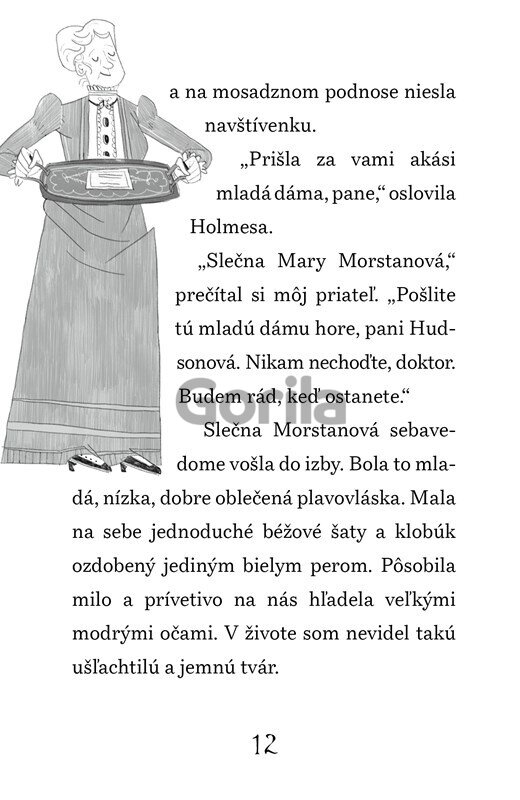 a na mosadznom podnose niesla navštívenku.

„Prišla za vami akási mladá dáma, pane,“ oslovila Holmesa.

„Slečna Mary Morstanová,“ prečítal si môj priateľ. „Pošlite tú mladú dámu hore, pani Hudsonová. Nikam nechoďte, doktor. Budem rád, keď ostanete.“

Gorila

Slečna Morstanová sebavedome vošla do izby. Bola to mladá, nízka, dobre oblečená plavovláska. Mala na sebe jednoduché béžové šaty a klobúk ozdobený jediným bielym perom. Pôsobila milo a prívetivo na nás hľadela veľkými modrými očami. V živote som nevidel takú ušľachtilú a jemnú tvár.

12